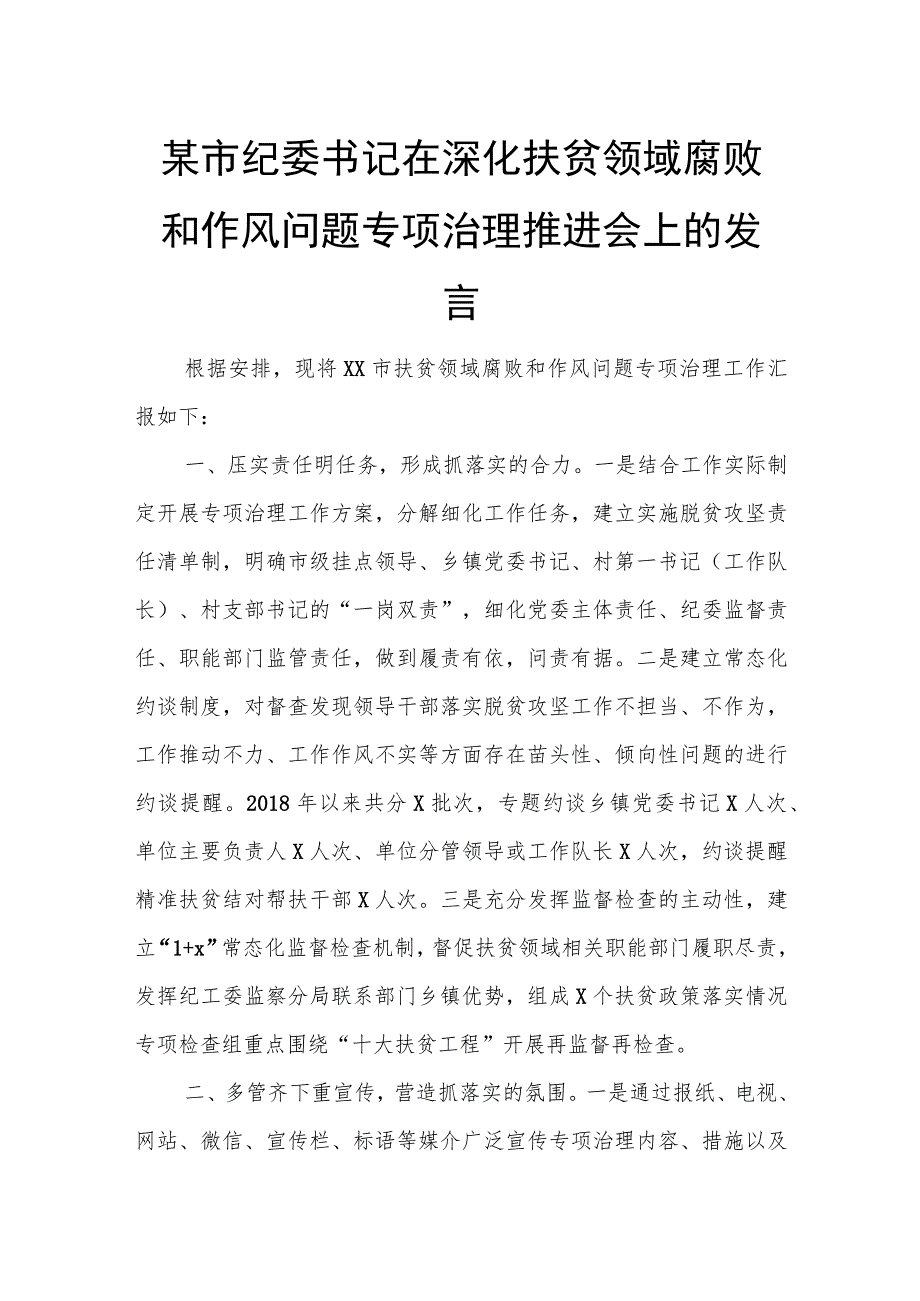 某市纪委书记在深化扶贫领域腐败和作风问题专项治理推进会上的发言

根据安排，现将XX市扶贫领域腐败和作风问题专项治理工作汇报如下：

一、压实责任明任务，形成抓落实的合力。一是结合工作实际制定开展专项治理工作方案，分解细化工作任务，建立实施脱贫攻坚责任清单制，明确市级挂点领导、乡镇党委书记、村第一书记（工作队长）、村支部书记的“一岗双责”，细化党委主体责任、纪委监督责任、职能部门监管责任，做到履责有依，问责有据。二是建立常态化约谈制度，对督查发现领导干部落实脱贫攻坚工作不担当、不作为，工作推动不力、工作作风不实等方面存在苗头性、倾向性问题的进行约谈提醒。2018年以来共分X批次，专题约谈乡镇党委书记X人次、单位主要负责人X人次、单位分管领导或工作队长X人次，约谈提醒精准扶贫结对帮扶干部X人次。三是充分发挥监督检查的主动性，建立“1+x”常态化监督检查机制，督促扶贫领域相关职能部门履职尽责，发挥纪工委监察分局联系部门乡镇优势，组成X个扶贫政策落实情况专项检查组重点围绕“十大扶贫工程”开展再监督再检查。

二、多管齐下重宣传，营造抓落实的氛围。一是通过报纸、电视、网站、微信、宣传栏、标语等媒介广泛宣传专项治理内容、措施以及